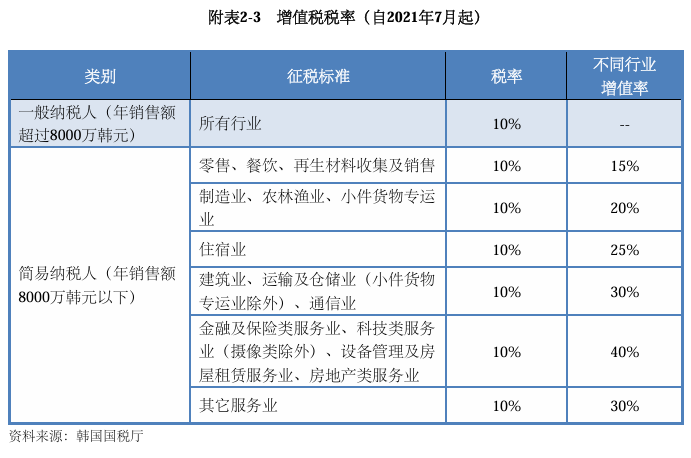 附表2-3　增值税税率（自2021年7月起）

| 类别 | 征税标准 | 税率 | 不同行业增值率 |
|---|---|---|---|
| 一般纳税人（年销售额超过8000万韩元） | 所有行业 | 10% | -- |
| 简易纳税人（年销售额8000万韩元以下） | 零售、餐饮、再生材料收集及销售 | 10% | 15% |
| | 制造业、农林渔业、小件货物专运业 | 10% | 20% |
| | 住宿业 | 10% | 25% |
| | 建筑业、运输及仓储业（小件货物专运业除外）、通信业 | 10% | 30% |
| | 金融及保险类服务业、科技类服务业（摄像类除外）、设备管理及房屋租赁服务业、房地产类服务业 | 10% | 40% |
| | 其它服务业 | 10% | 30% |

资料来源：韩国国税厅